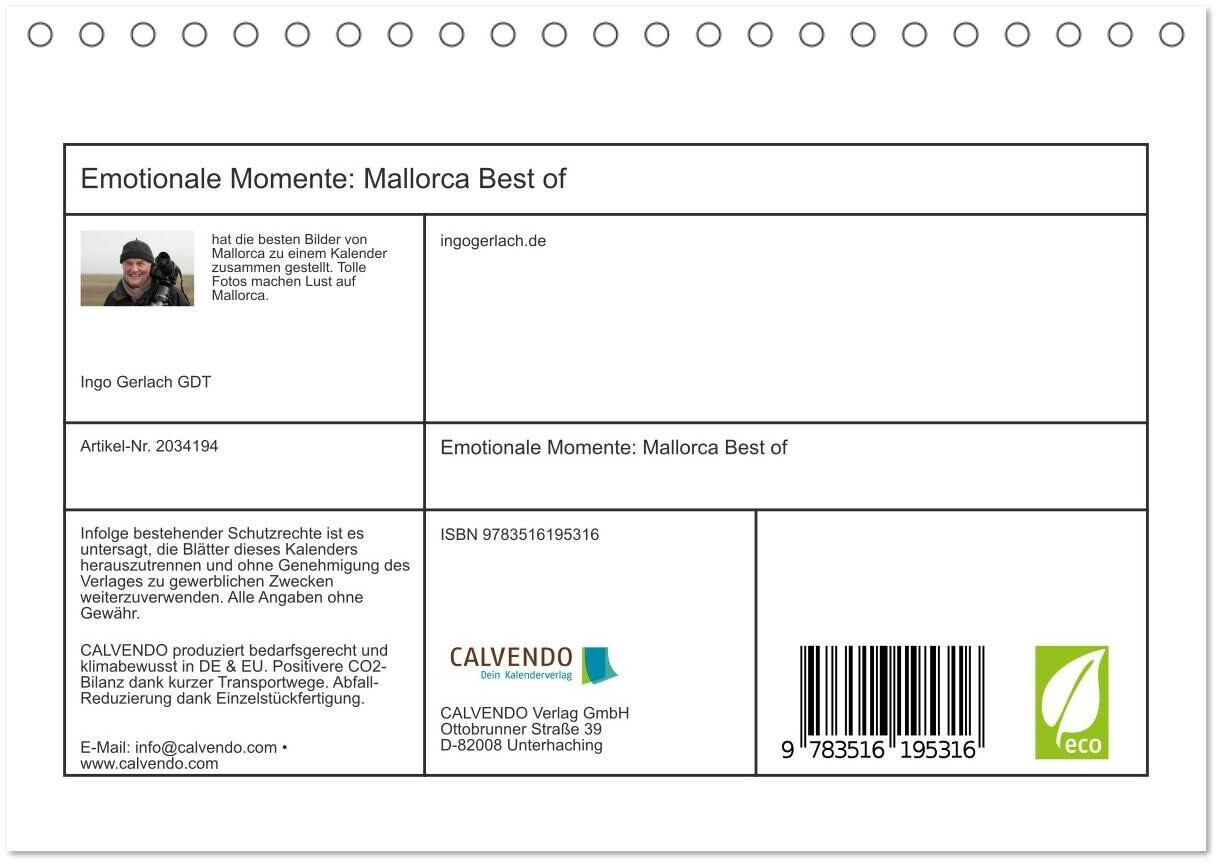 Emotionale Momente: Mallorca Best of

hat die besten Bilder von Mallorca zu einem Kalender zusammen gestellt. Tolle Fotos machen Lust auf Mallorca.

Ingo Gerlach GDT

ingogerlach.de

Artikel-Nr. 2034194

Emotionale Momente: Mallorca Best of

Infolge bestehender Schutzrechte ist es untersagt, die Blätter dieses Kalenders herauszutrennen und ohne Genehmigung des Verlages zu gewerblichen Zwecken weiterzuverwenden. Alle Angaben ohne Gewähr.

CALVENDO produziert bedarfsgerecht und klimabewusst in DE & EU. Positivere CO2-Bilanz dank kurzer Transportwege. Abfall-Reduzierung dank Einzelstückfertigung.

E-Mail: info@calvendo.com • www.calvendo.com

ISBN 9783516195316

CALVENDO
Dein Kalenderverlag

CALVENDO Verlag GmbH
Ottobrunner Straße 39
D-82008 Unterhaching

9 783516 195316

eco